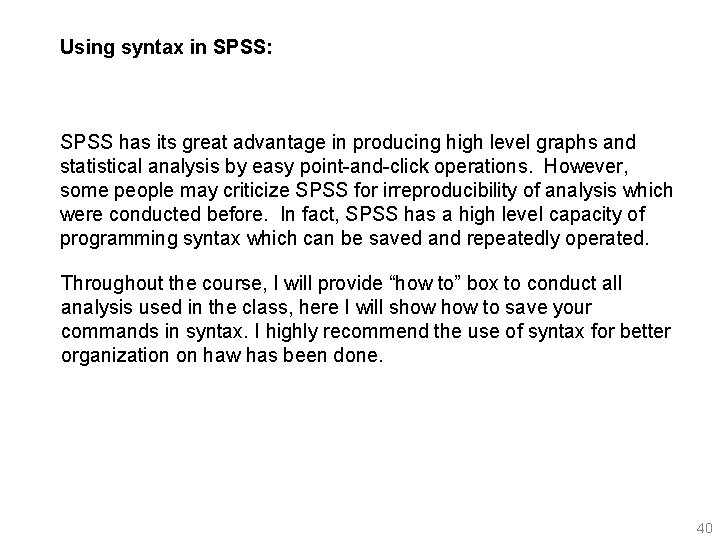 Using syntax in SPSS:

SPSS has its great advantage in producing high level graphs and statistical analysis by easy point-and-click operations. However, some people may criticize SPSS for irreproducibility of analysis which were conducted before. In fact, SPSS has a high level capacity of programming syntax which can be saved and repeatedly operated.

Throughout the course, I will provide "how to" box to conduct all analysis used in the class, here I will show how to save your commands in syntax. I highly recommend the use of syntax for better organization on haw has been done.

40